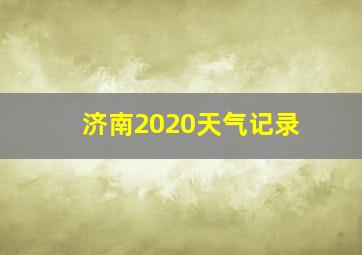 济南2020天气记录